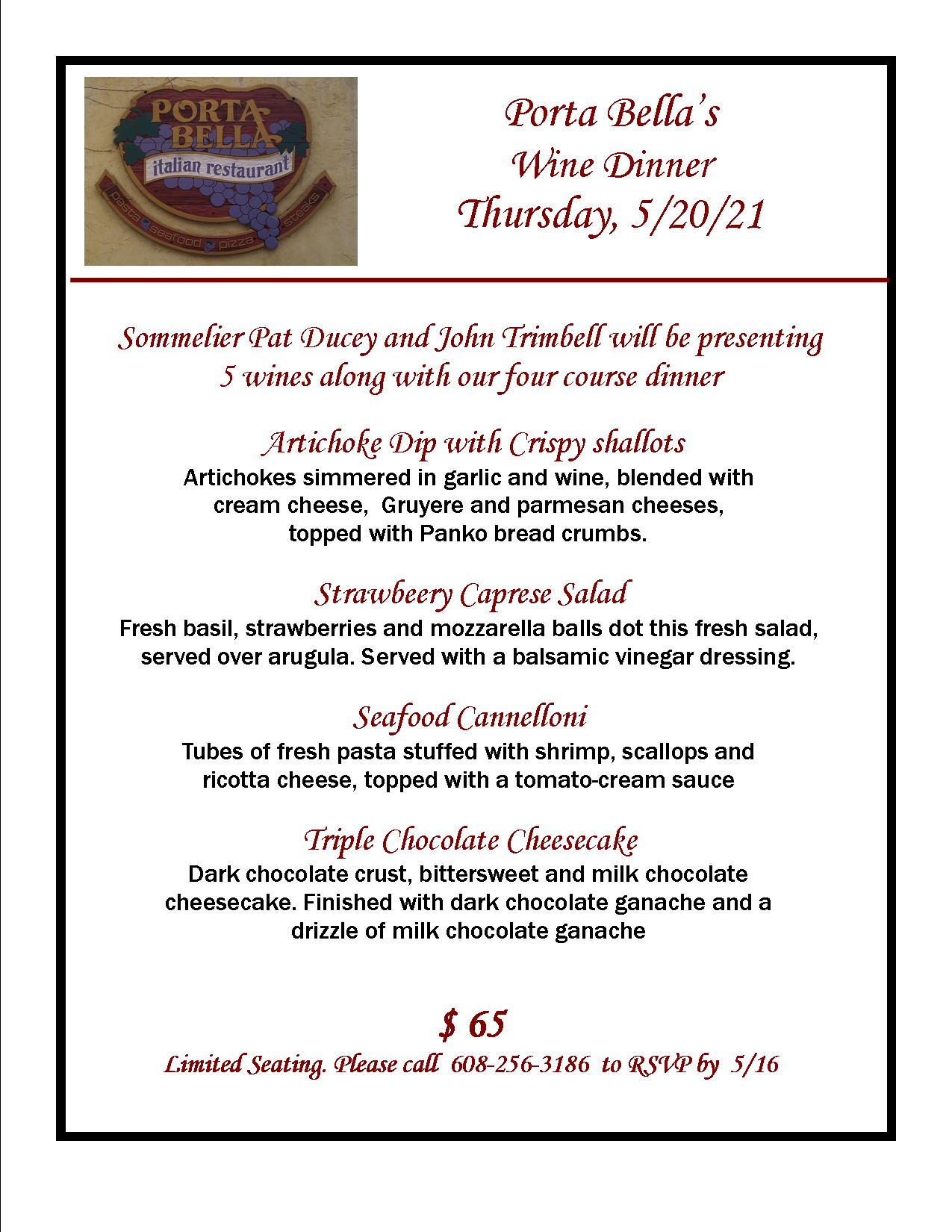 PORTA BELLA
italian restaurant
pasta seafood pizza steaks

Porta Bella's
Wine Dinner
Thursday, 5/20/21

Sommelier Pat Ducey and John Trimbell will be presenting 5 wines along with our four course dinner

Artichoke Dip with Crispy shallots
Artichokes simmered in garlic and wine, blended with cream cheese, Gruyere and parmesan cheeses, topped with Panko bread crumbs.

Strawbeery Caprese Salad
Fresh basil, strawberries and mozzarella balls dot this fresh salad, served over arugula. Served with a balsamic vinegar dressing.

Seafood Cannelloni
Tubes of fresh pasta stuffed with shrimp, scallops and ricotta cheese, topped with a tomato-cream sauce

Triple Chocolate Cheesecake
Dark chocolate crust, bittersweet and milk chocolate cheesecake. Finished with dark chocolate ganache and a drizzle of milk chocolate ganache

$ 65
Limited Seating. Please call 608-256-3186 to RSVP by 5/16